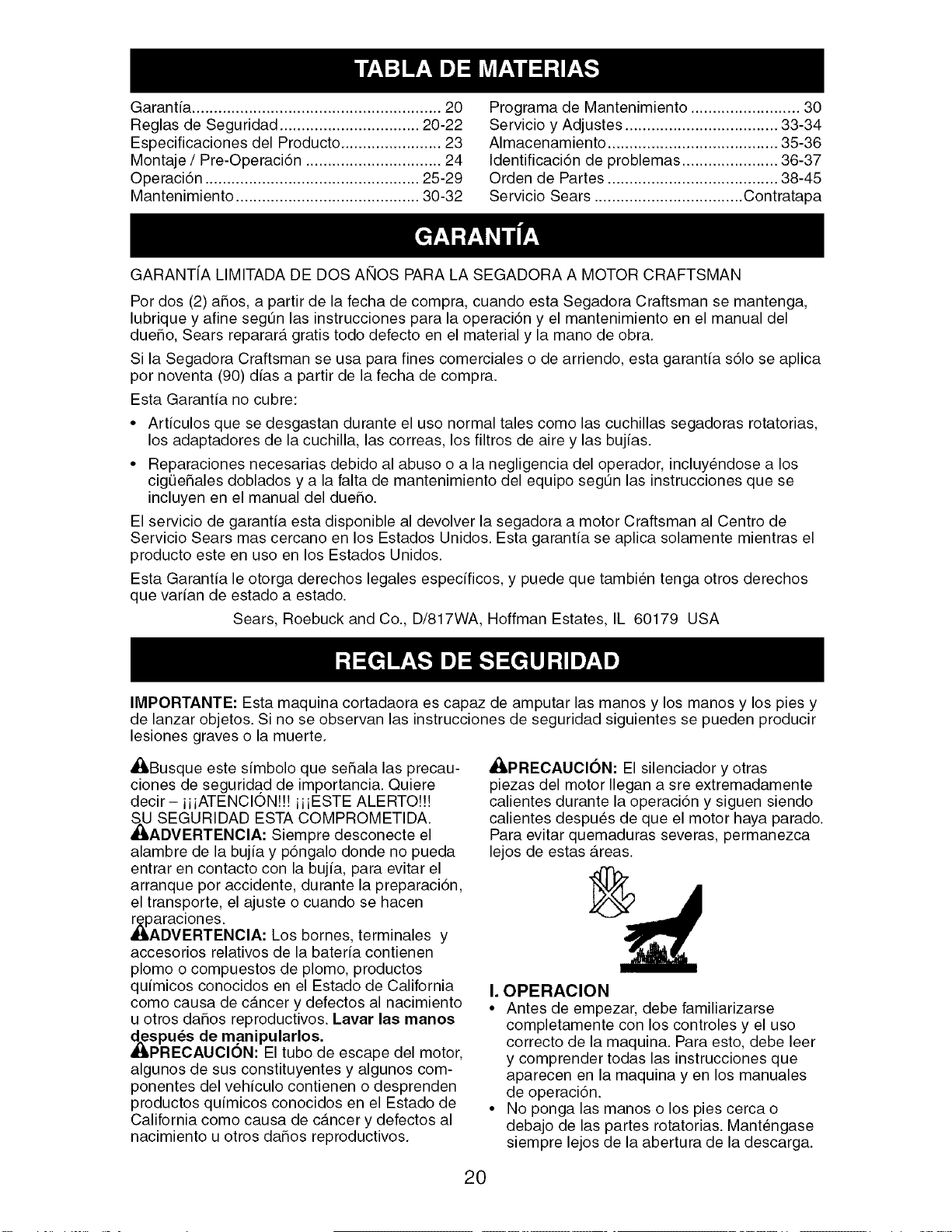 TABLA DE MATERIAS

Garantía 20
Reglas de Seguridad 20-22
Especificaciones del Producto 23
Montaje / Pre-Operación 24
Operación 25-29
Mantenimiento 30-32

Programa de Mantenimiento 30
Servicio y Adjustes 33-34
Almacenamiento 35-36
Identificación de problemas 36-37
Orden de Partes 38-45
Servicio Sears Contratapa

GARANTÍA

GARANTÍA LIMITADA DE DOS AÑOS PARA LA SEGADORA A MOTOR CRAFTSMAN

Por dos (2) años, a partir de la fecha de compra, cuando esta Segadora Craftsman se mantenga, lubrique y afine según las instrucciones para la operación y el mantenimiento en el manual del dueño, Sears reparará gratis todo defecto en el material y la mano de obra.

Si la Segadora Craftsman se usa para fines comerciales o de arriendo, esta garantía sólo se aplica por noventa (90) días a partir de la fecha de compra.

Esta Garantía no cubre:

• Artículos que se desgastan durante el uso normal tales como las cuchillas segadoras rotatorias, los adaptadores de la cuchilla, las correas, los filtros de aire y las bujías.

• Reparaciones necesarias debido al abuso o a la negligencia del operador, incluyéndose a los cigüeñales doblados y a la falta de mantenimiento del equipo según las instrucciones que se incluyen en el manual del dueño.

El servicio de garantía esta disponible al devolver la segadora a motor Craftsman al Centro de Servicio Sears mas cercano en los Estados Unidos. Esta garantía se aplica solamente mientras el producto este en uso en los Estados Unidos.

Esta Garantía le otorga derechos legales específicos, y puede que también tenga otros derechos que varían de estado a estado.

Sears, Roebuck and Co., D/817WA, Hoffman Estates, IL 60179 USA

REGLAS DE SEGURIDAD

IMPORTANTE: Esta maquina cortadaora es capaz de amputar las manos y los manos y los pies y de lanzar objetos. Si no se observan las instrucciones de seguridad siguientes se pueden producir lesiones graves o la muerte.

Busque este símbolo que señala las precauciones de seguridad de importancia. Quiere decir – ¡¡¡ATENCIÓN!!! ¡¡¡ESTE ALERTO!!! SU SEGURIDAD ESTA COMPROMETIDA.

ADVERTENCIA: Siempre desconecte el alambre de la bujía y póngalo donde no pueda entrar en contacto con la bujía, para evitar el arranque por accidente, durante la preparación, el transporte, el ajuste o cuando se hacen reparaciones.

ADVERTENCIA: Los bornes, terminales y accesorios relativos de la batería contienen plomo o compuestos de plomo, productos químicos conocidos en el Estado de California como causa de cáncer y defectos al nacimiento u otros daños reproductivos. Lavar las manos después de manipularlos.

PRECAUCIÓN: El tubo de escape del motor, algunos de sus constituyentes y algunos componentes del vehículo contienen o desprenden productos químicos conocidos en el Estado de California como causa de cáncer y defectos al nacimiento u otros daños reproductivos.

PRECAUCIÓN: El silenciador y otras piezas del motor llegan a sre extremadamente calientes durante la operación y siguen siendo calientes después de que el motor haya parado. Para evitar quemaduras severas, permanezca lejos de estas áreas.

I. OPERACION
• Antes de empezar, debe familiarizarse completamente con los controles y el uso correcto de la maquina. Para esto, debe leer y comprender todas las instrucciones que aparecen en la maquina y en los manuales de operación.
• No ponga las manos o los pies cerca o debajo de las partes rotatorias. Manténgase siempre lejos de la abertura de la descarga.

20